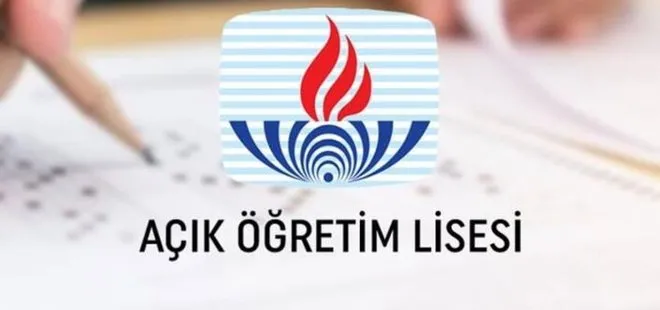 AÇIK ÖĞRETİM LİSESİ